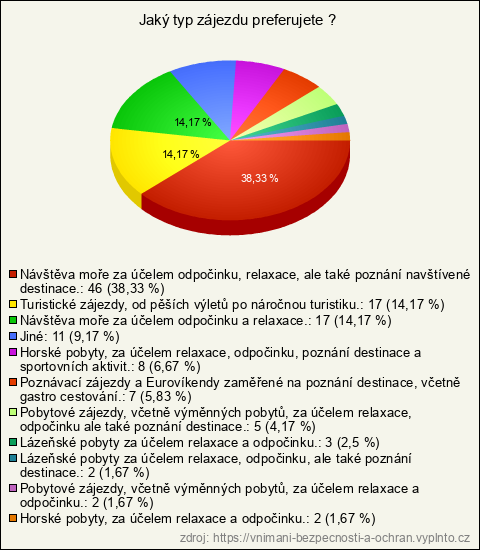 Jaký typ zájezdu preferujete ?

14,17 %
14,17 %
38,33 %

Návštěva moře za účelem odpočinku, relaxace, ale také poznání navštívené destinace.: 46 (38,33 %)
Turistické zájezdy, od pěších výletů po náročnou turistiku.: 17 (14,17 %)
Návštěva moře za účelem odpočinku a relaxace.: 17 (14,17 %)
Jiné: 11 (9,17 %)
Horské pobyty, za účelem relaxace, odpočinku, poznání destinace a sportovních aktivit.: 8 (6,67 %)
Poznávací zájezdy a Eurovíkendy zaměřené na poznání destinace, včetně gastro cestování.: 7 (5,83 %)
Pobytové zájezdy, včetně výměnných pobytů, za účelem relaxace, odpočinku ale také poznání destinace.: 5 (4,17 %)
Lázeňské pobyty za účelem relaxace a odpočinku.: 3 (2,5 %)
Lázeňské pobyty za účelem relaxace, odpočinku, ale také poznání destinace.: 2 (1,67 %)
Pobytové zájezdy, včetně výměnných pobytů, za účelem relaxace a odpočinku.: 2 (1,67 %)
Horské pobyty, za účelem relaxace a odpočinku.: 2 (1,67 %)
zdroj: https://vnimani-bezpecnosti-a-ochran.vyplnto.cz